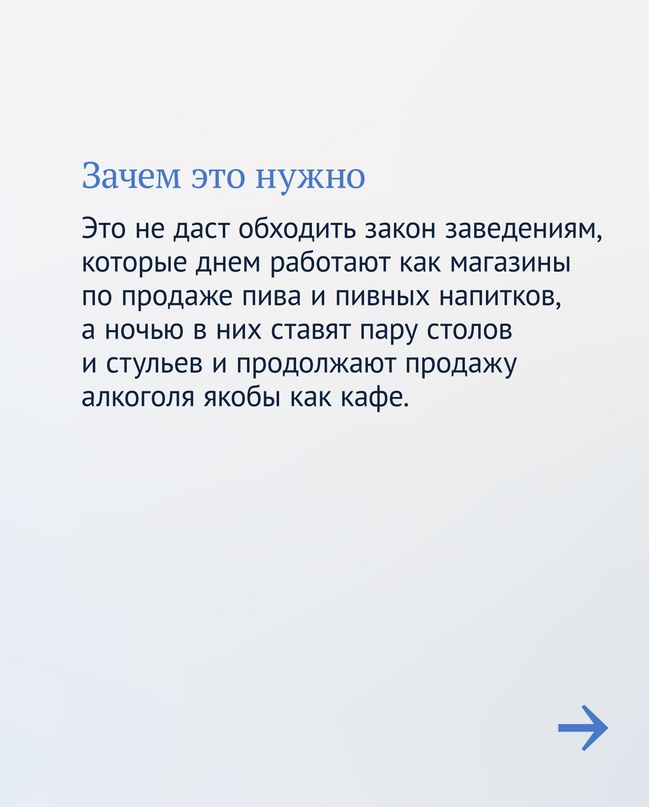 Зачем это нужно

Это не даст обходить закон заведениям, которые днем работают как магазины по продаже пива и пивных напитков, а ночью в них ставят пару столов и стульев и продолжают продажу алкоголя якобы как кафе.